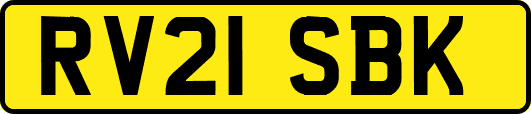 RV21 SBK